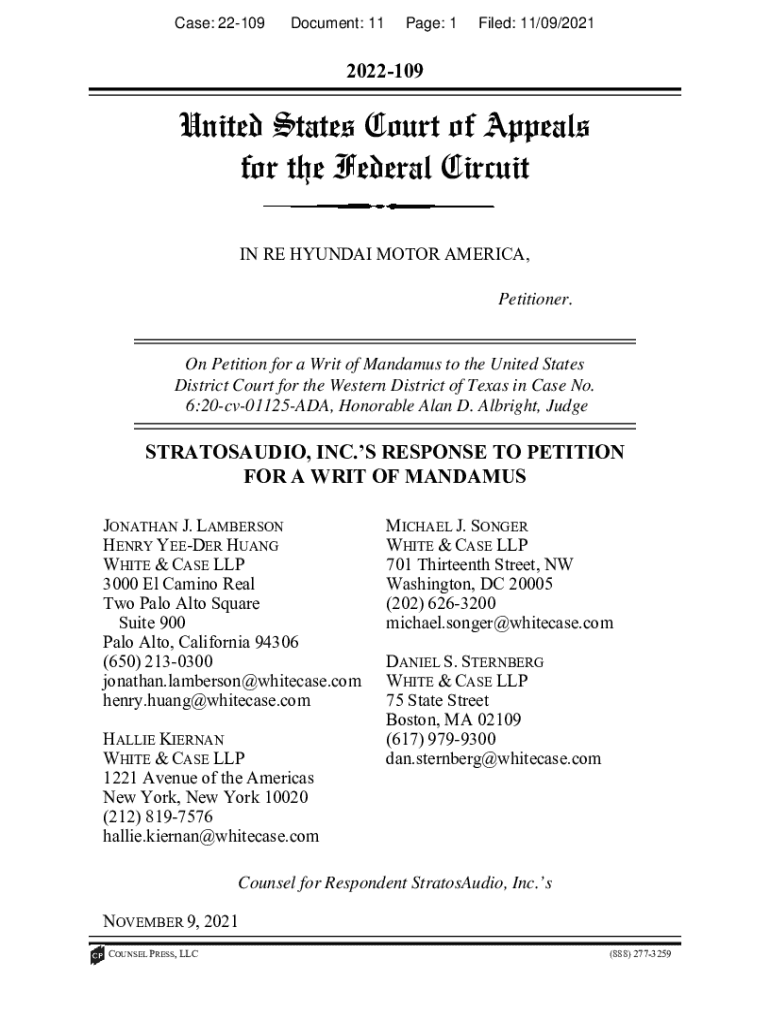 Case: 22-109 Document: 11 Page: 1 Filed: 11/09/2021

2022-109

United States Court of Appeals for the Federal Circuit

IN RE HYUNDAI MOTOR AMERICA,

Petitioner.

On Petition for a Writ of Mandamus to the United States District Court for the Western District of Texas in Case No. 6:20-cv-01125-ADA, Honorable Alan D. Albright, Judge

STRATOSAUDIO, INC.'S RESPONSE TO PETITION FOR A WRIT OF MANDAMUS

JONATHAN J. LAMBERSON
HENRY YEE-DER HUANG
WHITE & CASE LLP
3000 El Camino Real
Two Palo Alto Square
Suite 900
Palo Alto, California 94306
(650) 213-0300
jonathan.lamberson@whitecase.com
henry.huang@whitecase.com

HALLIE KIERNAN
WHITE & CASE LLP
1221 Avenue of the Americas
New York, New York 10020
(212) 819-7576
hallie.kiernan@whitecase.com

MICHAEL J. SONGER
WHITE & CASE LLP
701 Thirteenth Street, NW
Washington, DC 20005
(202) 626-3200
michael.songer@whitecase.com

DANIEL S. STERNBERG
WHITE & CASE LLP
75 State Street
Boston, MA 02109
(617) 979-9300
dan.sternberg@whitecase.com

Counsel for Respondent StratosAudio, Inc.'s

NOVEMBER 9, 2021

COUNSEL PRESS, LLC (888) 277-3259